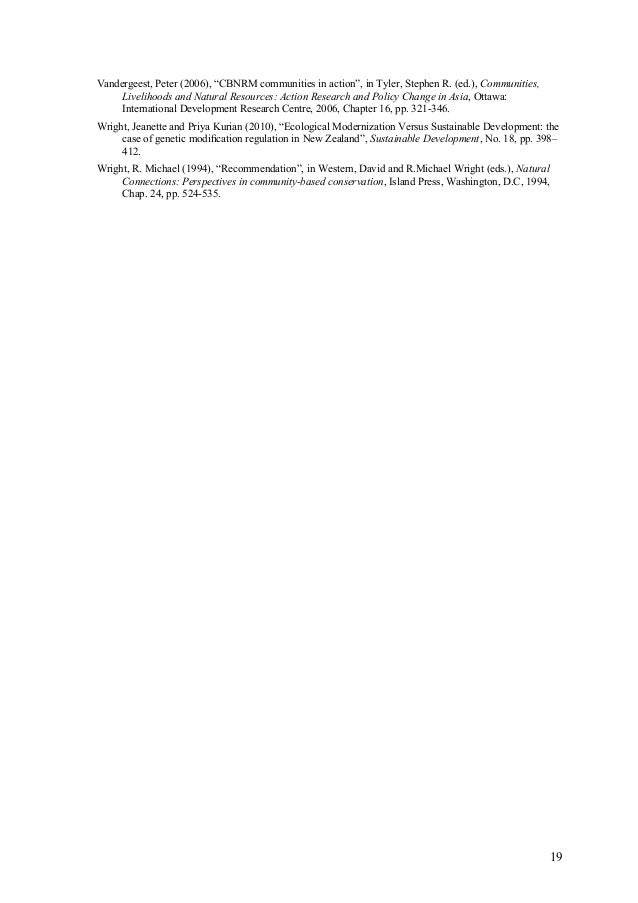 Vandergeest, Peter (2006), "CBNRM communities in action", in Tyler, Stephen R. (ed.), Communities, Livelihoods and Natural Resources: Action Research and Policy Change in Asia, Ottawa: International Development Research Centre, 2006, Chapter 16, pp. 321-346.

Wright, Jeanette and Priya Kurian (2010), "Ecological Modernization Versus Sustainable Development: the case of genetic modification regulation in New Zealand", Sustainable Development, No. 18, pp. 398–412.

Wright, R. Michael (1994), "Recommendation", in Western, David and R.Michael Wright (eds.), Natural Connections: Perspectives in community-based conservation, Island Press, Washington, D.C, 1994, Chap. 24, pp. 524-535.

19